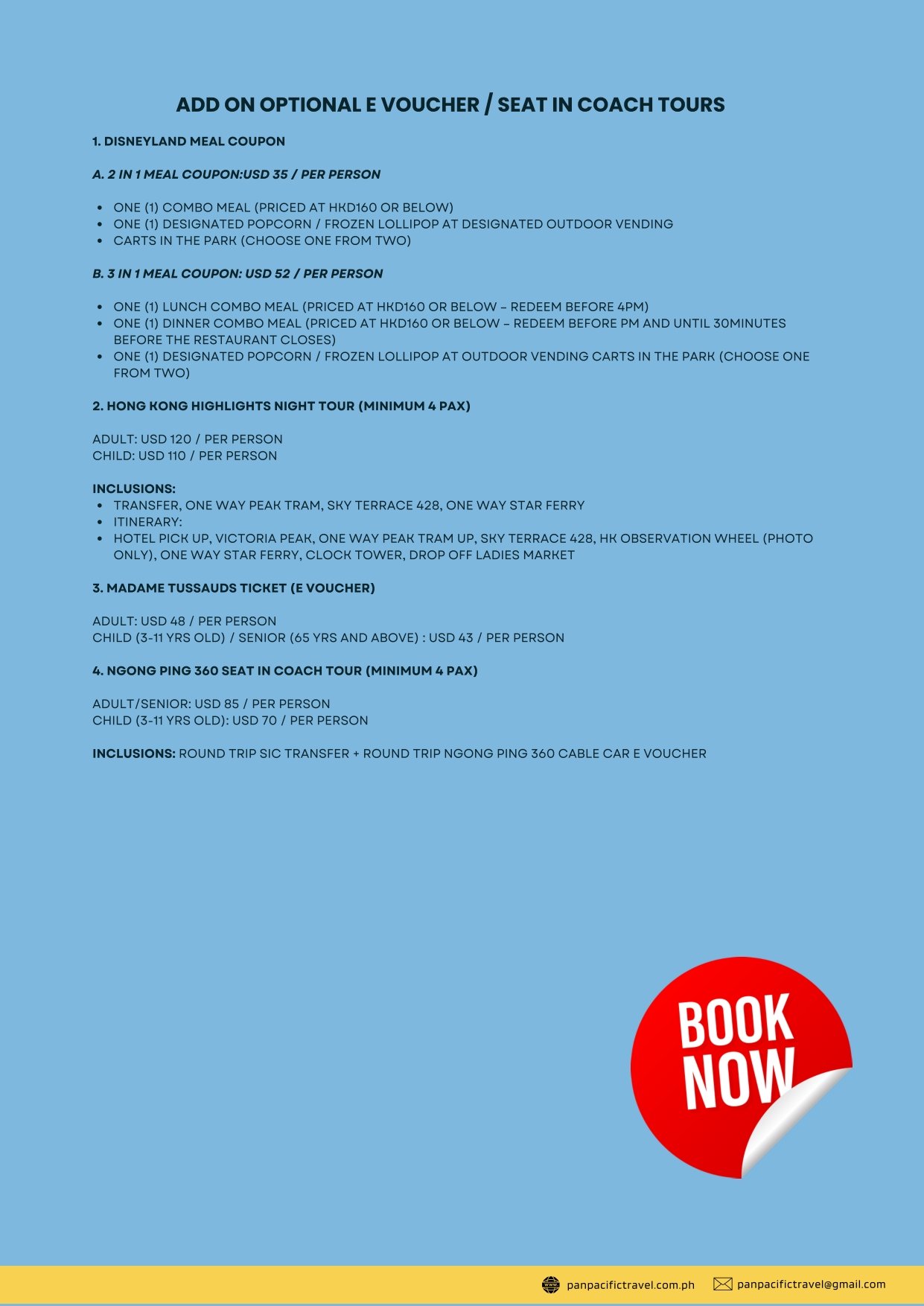 ADD ON OPTIONAL E VOUCHER / SEAT IN COACH TOURS

1. DISNEYLAND MEAL COUPON

A. 2 IN 1 MEAL COUPON:USD 35 / PER PERSON

• ONE (1) COMBO MEAL (PRICED AT HKD160 OR BELOW)
• ONE (1) DESIGNATED POPCORN / FROZEN LOLLIPOP AT DESIGNATED OUTDOOR VENDING
• CARTS IN THE PARK (CHOOSE ONE FROM TWO)

B. 3 IN 1 MEAL COUPON: USD 52 / PER PERSON

• ONE (1) LUNCH COMBO MEAL (PRICED AT HKD160 OR BELOW – REDEEM BEFORE 4PM)
• ONE (1) DINNER COMBO MEAL (PRICED AT HKD160 OR BELOW – REDEEM BEFORE PM AND UNTIL 30MINUTES BEFORE THE RESTAURANT CLOSES)
• ONE (1) DESIGNATED POPCORN / FROZEN LOLLIPOP AT OUTDOOR VENDING CARTS IN THE PARK (CHOOSE ONE FROM TWO)

2. HONG KONG HIGHLIGHTS NIGHT TOUR (MINIMUM 4 PAX)

ADULT: USD 120 / PER PERSON
CHILD: USD 110 / PER PERSON

INCLUSIONS:
• TRANSFER, ONE WAY PEAK TRAM, SKY TERRACE 428, ONE WAY STAR FERRY
• ITINERARY:
• HOTEL PICK UP, VICTORIA PEAK, ONE WAY PEAK TRAM UP, SKY TERRACE 428, HK OBSERVATION WHEEL (PHOTO ONLY), ONE WAY STAR FERRY, CLOCK TOWER, DROP OFF LADIES MARKET

3. MADAME TUSSAUDS TICKET (E VOUCHER)

ADULT: USD 48 / PER PERSON
CHILD (3-11 YRS OLD) / SENIOR (65 YRS AND ABOVE) : USD 43 / PER PERSON

4. NGONG PING 360 SEAT IN COACH TOUR (MINIMUM 4 PAX)

ADULT/SENIOR: USD 85 / PER PERSON
CHILD (3-11 YRS OLD): USD 70 / PER PERSON

INCLUSIONS: ROUND TRIP SIC TRANSFER + ROUND TRIP NGONG PING 360 CABLE CAR E VOUCHER

BOOK NOW

panpacifictravel.com.ph panpacifictravel@gmail.com